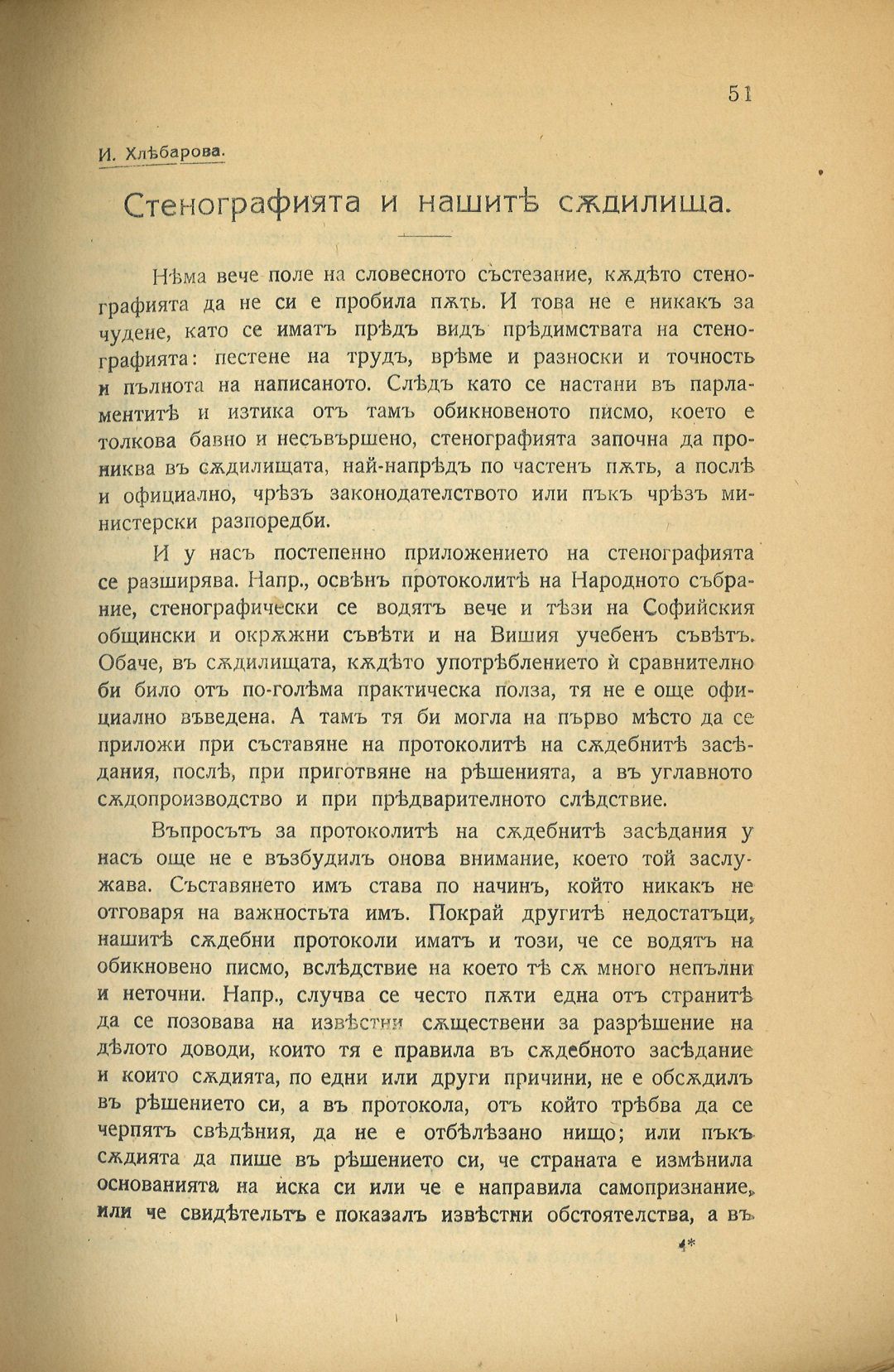 51

И. Хлѣбарова.

Стенографията и нашитѣ сѫдилища.

Нѣма вече поле на словесното състезание, кѫдѣто стенографията да не си е пробила пѫть. И това не е никакъ за чудене, като се иматъ прѣдъ видъ прѣдимствата на стенографията: пестене на трудъ, врѣме и разноски и точность и пълнота на написаното. Слѣдъ като се настани въ парламентитѣ и изтика отъ тамъ обикновеното писмо, което е толкова бавно и несъвършено, стенографията започна да прониква въ сѫдилищата, най-напрѣдъ по частенъ пѫть, а послѣ и официално, чрѣзъ законодателството или пъкъ чрѣзъ министерски разпоредби.

И у насъ постепенно приложението на стенографията се разширява. Напр., освѣнъ протоколитѣ на Народното събрание, стенографически се водятъ вече и тѣзи на Софийския общински и окрѫжни съвѣти и на Вишия учебенъ съвѣтъ. Обаче, въ сѫдилищата, кѫдѣто употрѣблението ѝ сравнително би било отъ по-голѣма практическа полза, тя не е още официално въведена. А тамъ тя би могла на първо мѣсто да се приложи при съставяне на протоколитѣ на сѫдебнитѣ засѣдания, послѣ, при приготвяне на рѣшенията, а въ углавното сѫдопроизводство и при прѣдварителното слѣдствие.

Въпросътъ за протоколитѣ на сѫдебнитѣ засѣдания у насъ още не е възбудилъ онова внимание, което той заслужава. Съставянето имъ става по начинъ, който никакъ не отговаря на важностьта имъ. Покрай другитѣ недостатъци, нашитѣ сѫдебни протоколи иматъ и този, че се водятъ на обикновено писмо, вслѣдствие на което тѣ сѫ много непълни и неточни. Напр., случва се често пѫти една отъ странитѣ да се позовава на извѣстни сѫществени за разрѣшение на дѣлото доводи, които тя е правила въ сѫдебното засѣдание и които сѫдията, по едни или други причини, не е обсѫдилъ въ рѣшението си, а въ протокола, отъ който трѣбва да се черпятъ свѣдѣния, да не е отбѣлѣзано нищо; или пъкъ сѫдията да пише въ рѣшението си, че страната е измѣнила основанията на иска си или че е направила самопризнание, или че свидѣтельтъ е показалъ извѣстни обстоятелства, а въ

4*